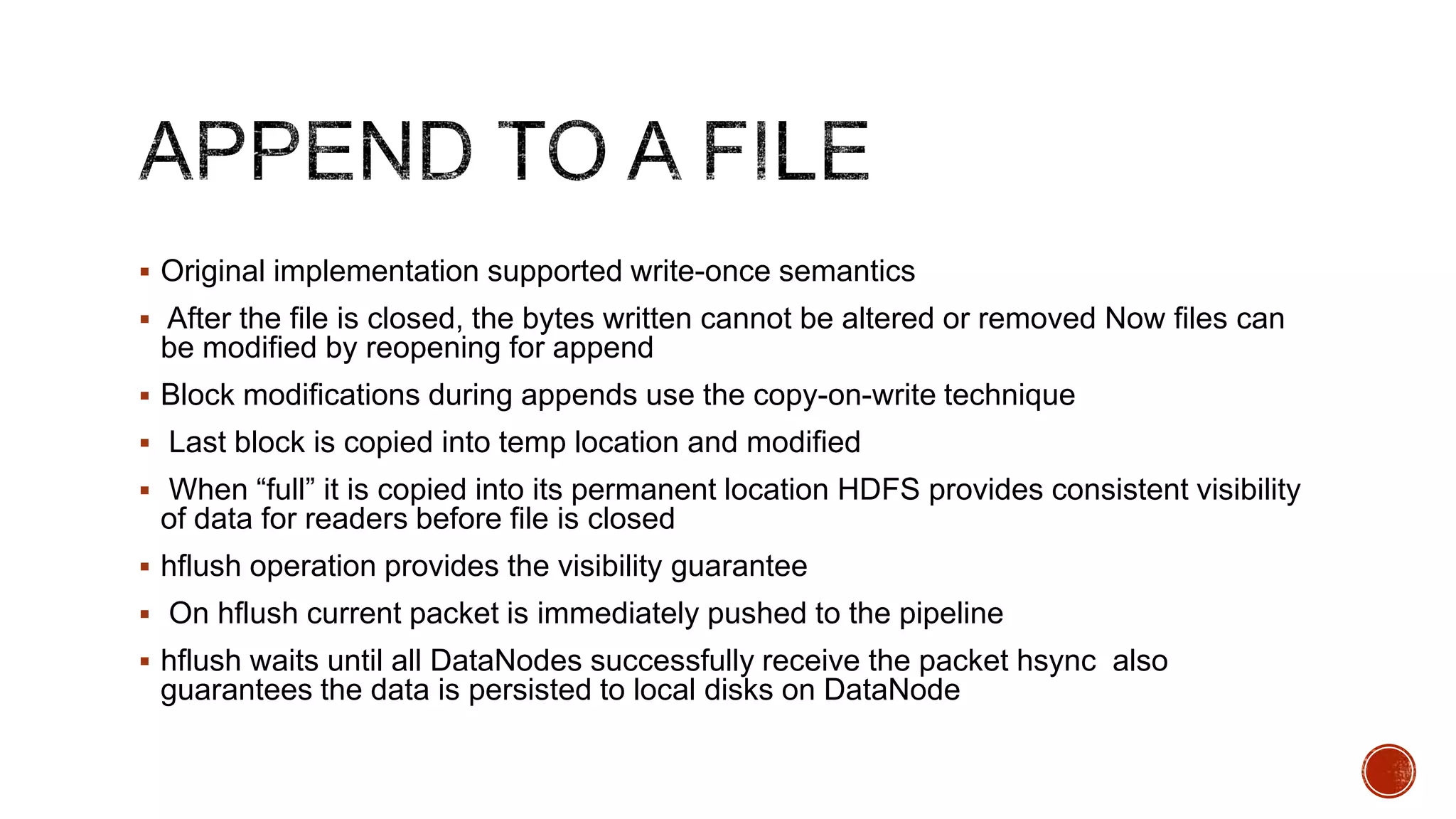 APPEND TO A FILE

▪ Original implementation supported write-once semantics

▪ After the file is closed, the bytes written cannot be altered or removed Now files can be modified by reopening for append

▪ Block modifications during appends use the copy-on-write technique

▪ Last block is copied into temp location and modified

▪ When “full” it is copied into its permanent location HDFS provides consistent visibility of data for readers before file is closed

▪ hflush operation provides the visibility guarantee

▪ On hflush current packet is immediately pushed to the pipeline

▪ hflush waits until all DataNodes successfully receive the packet hsync also guarantees the data is persisted to local disks on DataNode